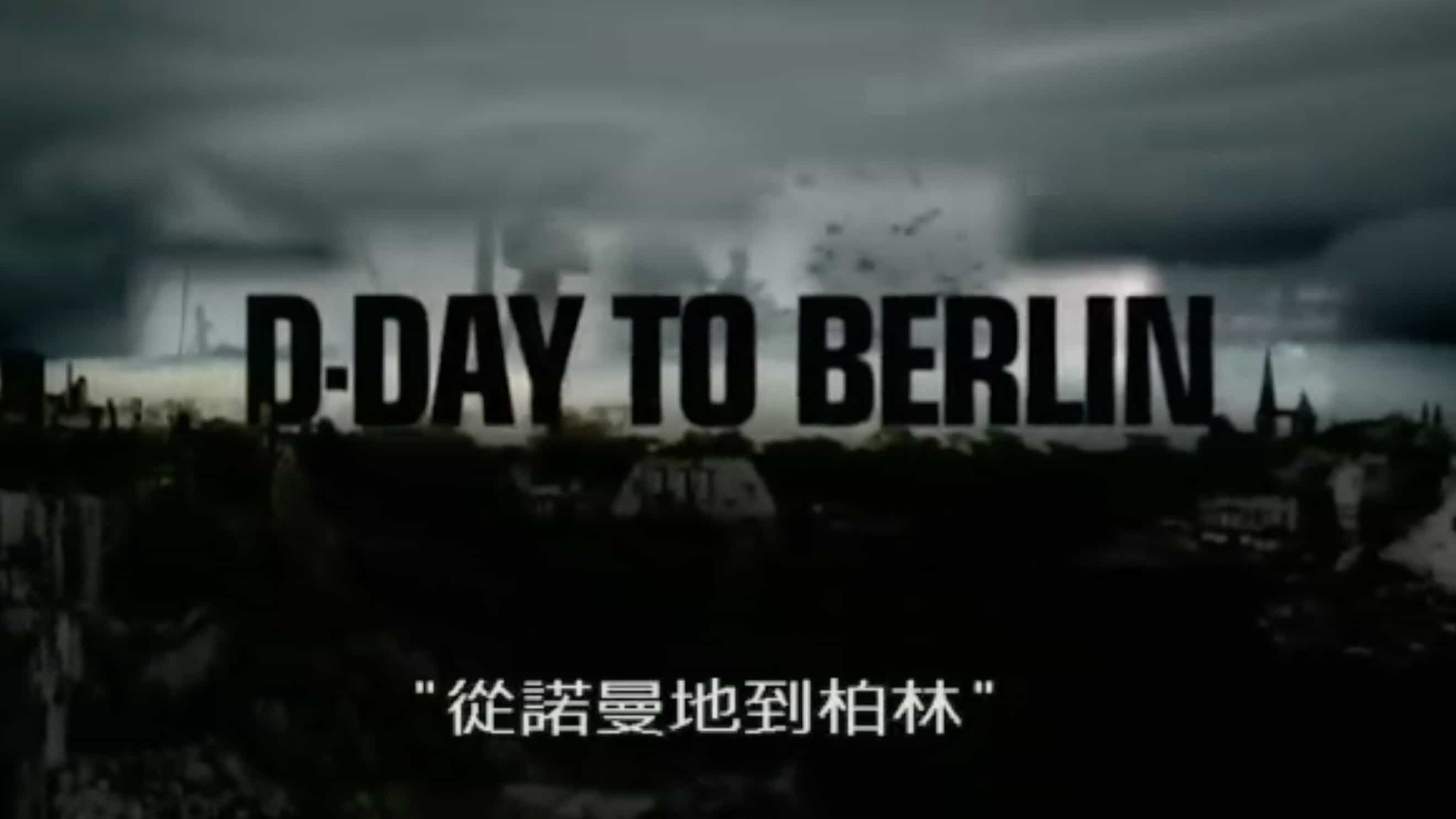 D-DAY TO BERLIN

"從諾曼地到柏林"